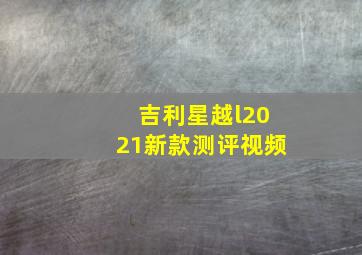 吉利星越l2021新款测评视频